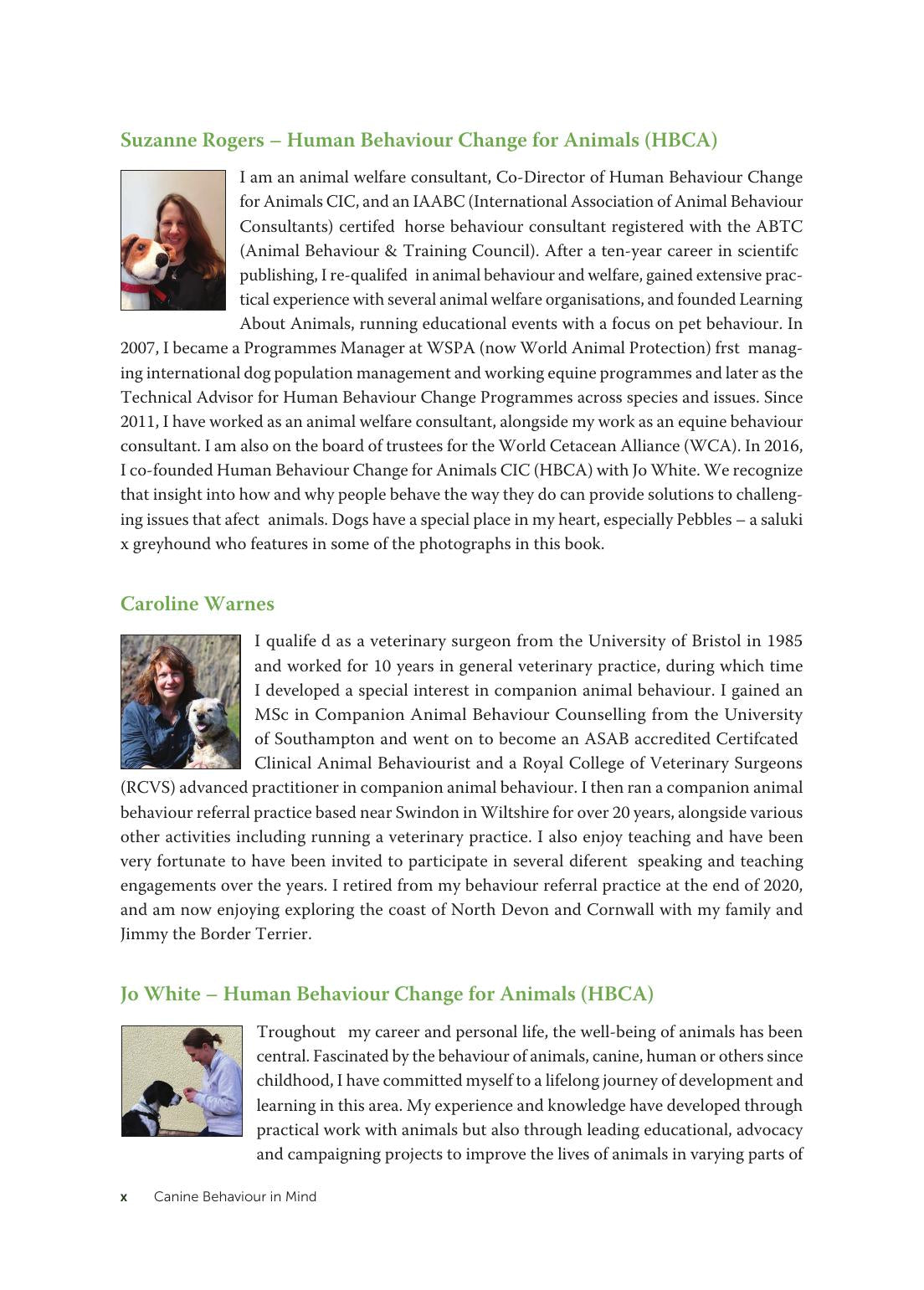 Suzanne Rogers – Human Behaviour Change for Animals (HBCA)

I am an animal welfare consultant, Co-Director of Human Behaviour Change for Animals CIC, and an IAABC (International Association of Animal Behaviour Consultants) certifed horse behaviour consultant registered with the ABTC (Animal Behaviour & Training Council). After a ten-year career in scientifc publishing, I re-qualifed in animal behaviour and welfare, gained extensive practical experience with several animal welfare organisations, and founded Learning About Animals, running educational events with a focus on pet behaviour. In 2007, I became a Programmes Manager at WSPA (now World Animal Protection) frst managing international dog population management and working equine programmes and later as the Technical Advisor for Human Behaviour Change Programmes across species and issues. Since 2011, I have worked as an animal welfare consultant, alongside my work as an equine behaviour consultant. I am also on the board of trustees for the World Cetacean Alliance (WCA). In 2016, I co-founded Human Behaviour Change for Animals CIC (HBCA) with Jo White. We recognize that insight into how and why people behave the way they do can provide solutions to challenging issues that afect animals. Dogs have a special place in my heart, especially Pebbles – a saluki x greyhound who features in some of the photographs in this book.

Caroline Warnes

I qualife d as a veterinary surgeon from the University of Bristol in 1985 and worked for 10 years in general veterinary practice, during which time I developed a special interest in companion animal behaviour. I gained an MSc in Companion Animal Behaviour Counselling from the University of Southampton and went on to become an ASAB accredited Certifcated Clinical Animal Behaviourist and a Royal College of Veterinary Surgeons (RCVS) advanced practitioner in companion animal behaviour. I then ran a companion animal behaviour referral practice based near Swindon in Wiltshire for over 20 years, alongside various other activities including running a veterinary practice. I also enjoy teaching and have been very fortunate to have been invited to participate in several diferent speaking and teaching engagements over the years. I retired from my behaviour referral practice at the end of 2020, and am now enjoying exploring the coast of North Devon and Cornwall with my family and Jimmy the Border Terrier.

Jo White – Human Behaviour Change for Animals (HBCA)

Troughout my career and personal life, the well-being of animals has been central. Fascinated by the behaviour of animals, canine, human or others since childhood, I have committed myself to a lifelong journey of development and learning in this area. My experience and knowledge have developed through practical work with animals but also through leading educational, advocacy and campaigning projects to improve the lives of animals in varying parts of

x Canine Behaviour in Mind